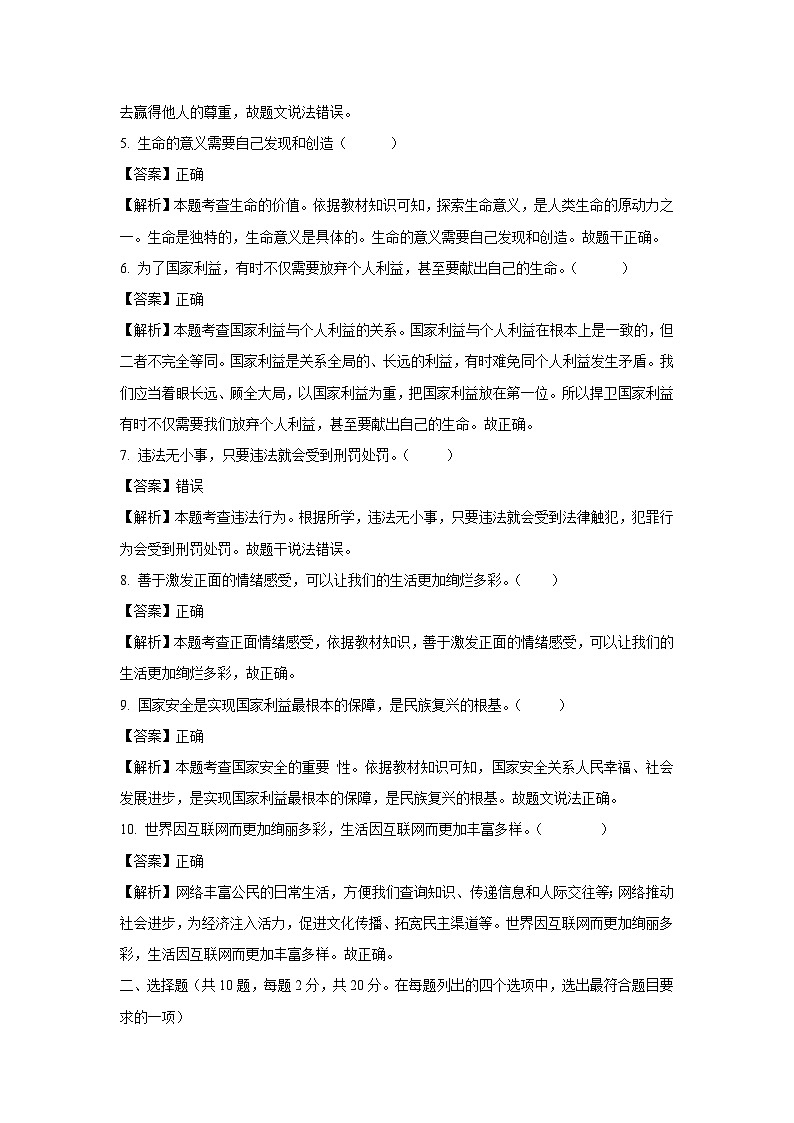 去赢得他人的尊重，故题文说法错误。

5. 生命的意义需要自己发现和创造（　　）

【答案】正确

【解析】本题考查生命的价值。依据教材知识可知，探索生命意义，是人类生命的原动力之一。生命是独特的，生命意义是具体的。生命的意义需要自己发现和创造。故题干正确。

6. 为了国家利益，有时不仅需要放弃个人利益，甚至要献出自己的生命。（　　）

【答案】正确

【解析】本题考查国家利益与个人利益的关系。国家利益与个人利益在根本上是一致的，但二者不完全等同。国家利益是关系全局的、长远的利益，有时难免同个人利益发生矛盾。我们应当着眼长远、顾全大局，以国家利益为重，把国家利益放在第一位。所以捍卫国家利益有时不仅需要我们放弃个人利益，甚至要献出自己的生命。故正确。

7. 违法无小事，只要违法就会受到刑罚处罚。（　　）

【答案】错误

【解析】本题考查违法行为。根据所学，违法无小事，只要违法就会受到法律触犯，犯罪行为会受到刑罚处罚。故题干说法错误。

8. 善于激发正面的情绪感受，可以让我们的生活更加绚烂多彩。（　　）

【答案】正确

【解析】本题考查正面情绪感受，依据教材知识，善于激发正面的情绪感受，可以让我们的生活更加绚烂多彩，故正确。

9. 国家安全是实现国家利益最根本的保障，是民族复兴的根基。（　　）

【答案】正确

【解析】本题考查国家安全的重要 性。依据教材知识可知，国家安全关系人民幸福、社会发展进步，是实现国家利益最根本的保障，是民族复兴的根基。故题文说法正确。

10. 世界因互联网而更加绚丽多彩，生活因互联网而更加丰富多样。（　　）

【答案】正确

【解析】网络丰富公民的日常生活，方便我们查询知识、传递信息和人际交往等；网络推动社会进步，为经济注入活力，促进文化传播、拓宽民主渠道等。世界因互联网而更加绚丽多彩，生活因互联网而更加丰富多样。故正确。

二、选择题（共 10 题，每题 2 分，共 20 分。在每题列出的四个选项中，选出最符合题目要求的一项）